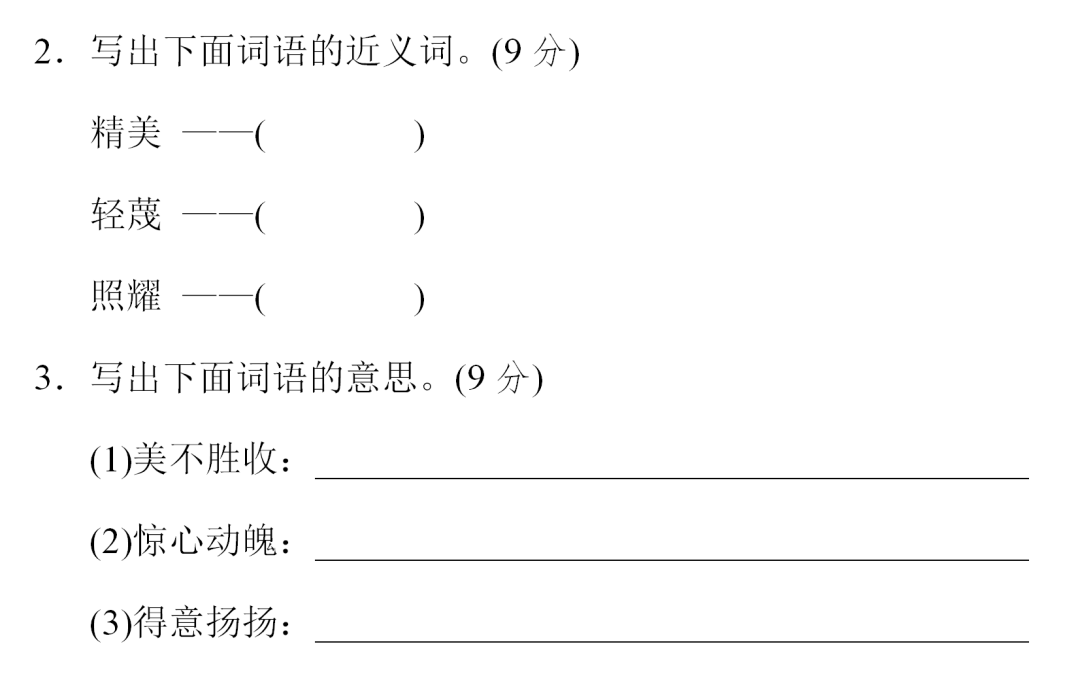 2.写出下面词语的近义词。(9分)

精美 ——(　　)

轻蔑 ——(　　)

照耀 ——(　　)

3.写出下面词语的意思。(9分)

(1)美不胜收：____

(2)惊心动魄：____

(3)得意扬扬：____